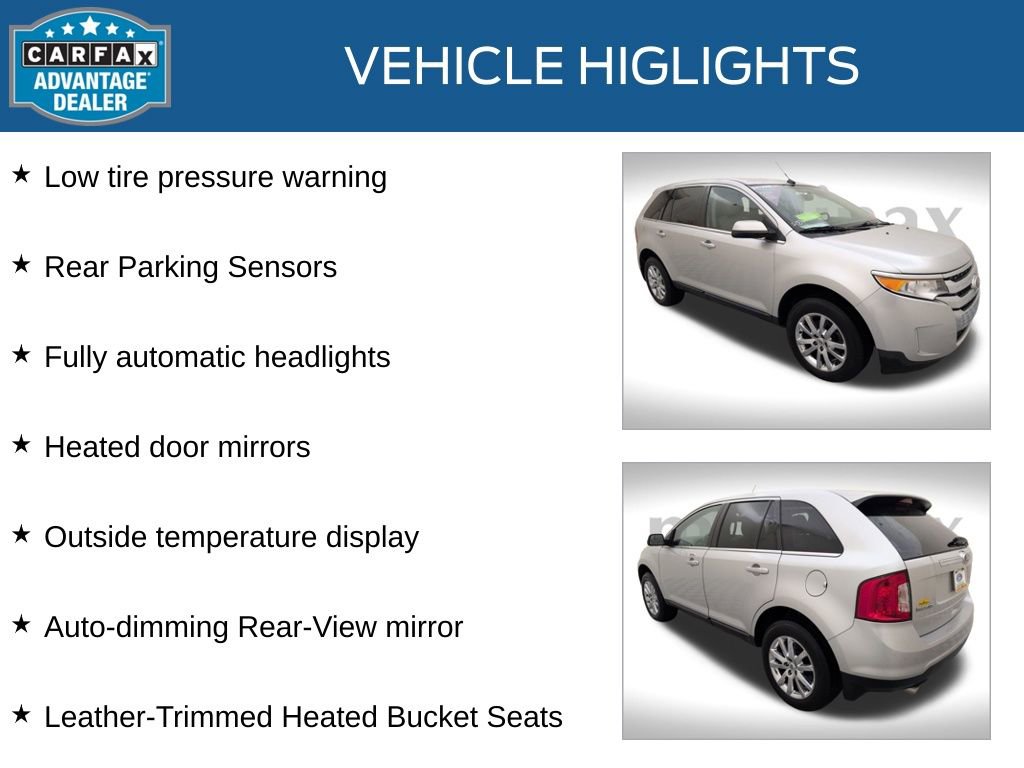 CARFAX ADVANTAGE DEALER

VEHICLE HIGLIGHTS

★ Low tire pressure warning

★ Rear Parking Sensors

★ Fully automatic headlights

★ Heated door mirrors

★ Outside temperature display

★ Auto-dimming Rear-View mirror

★ Leather-Trimmed Heated Bucket Seats